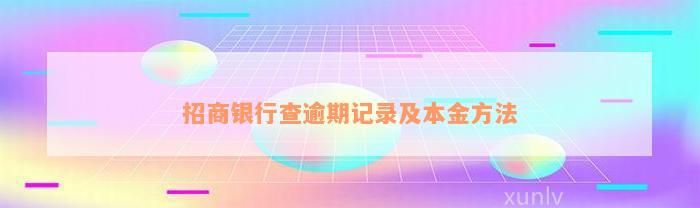 招商银行查逾期记录及本金方法

xunlv